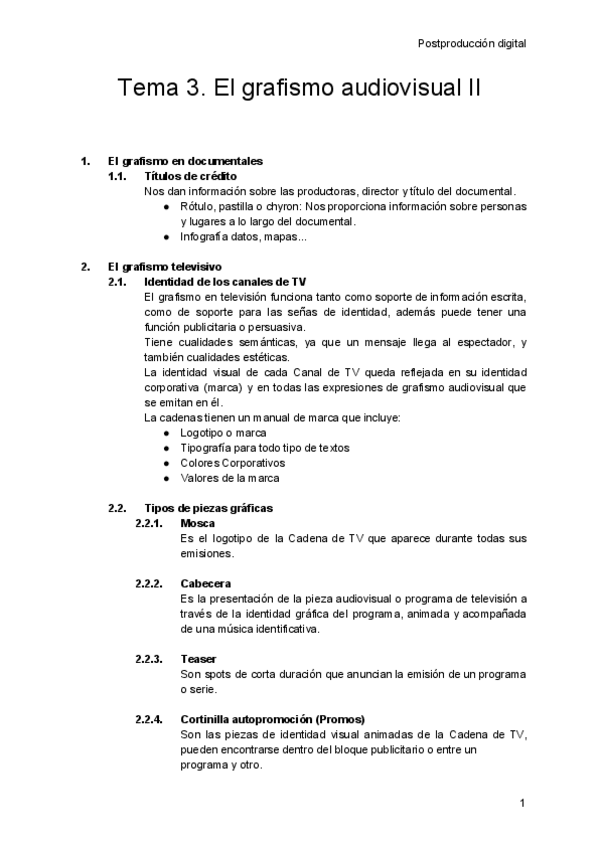 Postproducción digital

Tema 3. El grafismo audiovisual II

1. El grafismo en documentales
1.1. Títulos de crédito
Nos dan información sobre las productoras, director y título del documental.
● Rótulo, pastilla o chyron: Nos proporciona información sobre personas y lugares a lo largo del documental.
● Infografía datos, mapas...

2. El grafismo televisivo
2.1. Identidad de los canales de TV
El grafismo en televisión funciona tanto como soporte de información escrita, como de soporte para las señas de identidad, además puede tener una función publicitaria o persuasiva.
Tiene cualidades semánticas, ya que un mensaje llega al espectador, y también cualidades estéticas.
La identidad visual de cada Canal de TV queda reflejada en su identidad corporativa (marca) y en todas las expresiones de grafismo audiovisual que se emitan en él.
La cadenas tienen un manual de marca que incluye:
● Logotipo o marca
● Tipografía para todo tipo de textos
● Colores Corporativos
● Valores de la marca

2.2. Tipos de piezas gráficas
2.2.1. Mosca
Es el logotipo de la Cadena de TV que aparece durante todas sus emisiones.

2.2.2. Cabecera
Es la presentación de la pieza audiovisual o programa de televisión a través de la identidad gráfica del programa, animada y acompañada de una música identificativa.

2.2.3. Teaser
Son spots de corta duración que anuncian la emisión de un programa o serie.

2.2.4. Cortinilla autopromoción (Promos)
Son las piezas de identidad visual animadas de la Cadena de TV, pueden encontrarse dentro del bloque publicitario o entre un programa y otro.

1